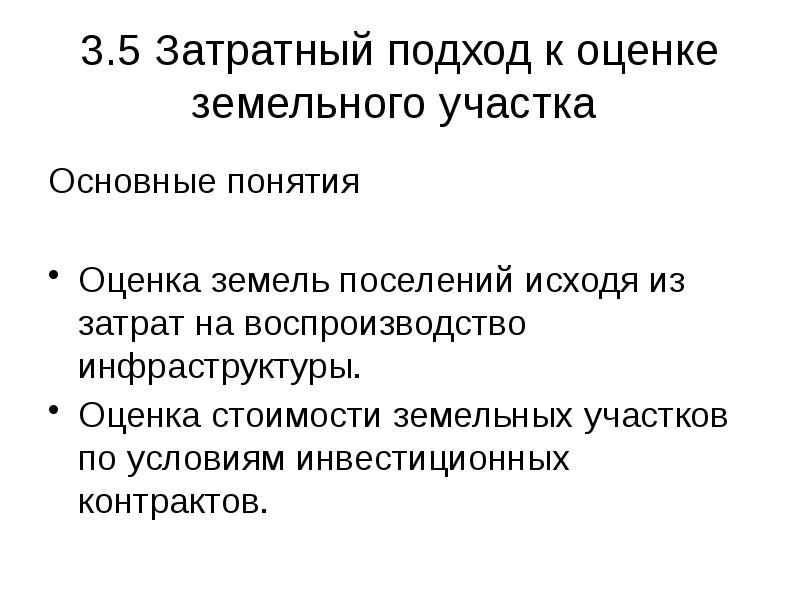 3.5 Затратный подход к оценке земельного участка

Основные понятия

• Оценка земель поселений исходя из затрат на воспроизводство инфраструктуры.
• Оценка стоимости земельных участков по условиям инвестиционных контрактов.